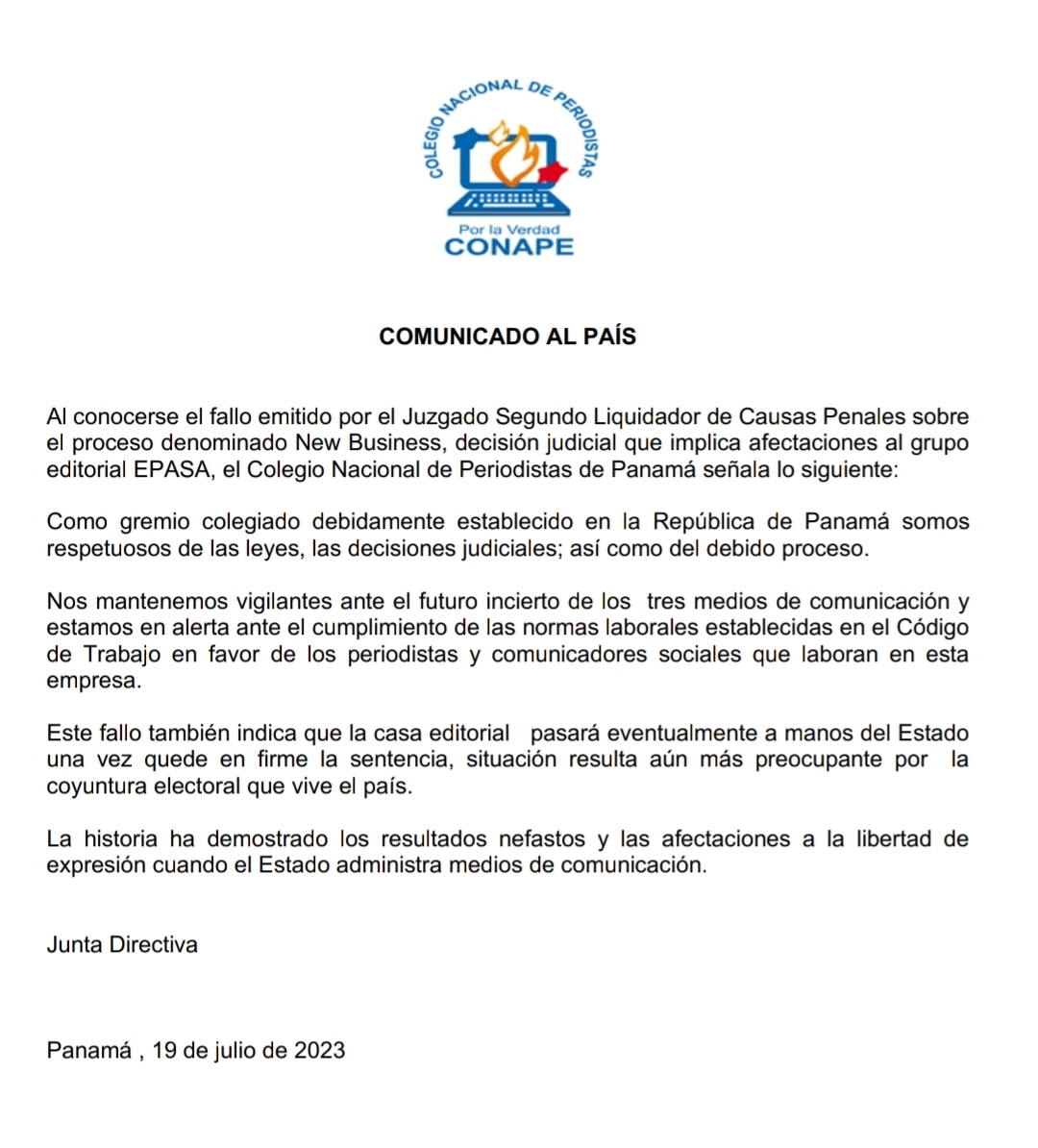 COLEGIO NACIONAL DE PERIODISTAS

Por la Verdad
CONAPE

COMUNICADO AL PAÍS

Al conocerse el fallo emitido por el Juzgado Segundo Liquidador de Causas Penales sobre el proceso denominado New Business, decisión judicial que implica afectaciones al grupo editorial EPASA, el Colegio Nacional de Periodistas de Panamá señala lo siguiente:

Como gremio colegiado debidamente establecido en la República de Panamá somos respetuosos de las leyes, las decisiones judiciales; así como del debido proceso.

Nos mantenemos vigilantes ante el futuro incierto de los tres medios de comunicación y estamos en alerta ante el cumplimiento de las normas laborales establecidas en el Código de Trabajo en favor de los periodistas y comunicadores sociales que laboran en esta empresa.

Este fallo también indica que la casa editorial pasará eventualmente a manos del Estado una vez quede en firme la sentencia, situación resulta aún más preocupante por la coyuntura electoral que vive el país.

La historia ha demostrado los resultados nefastos y las afectaciones a la libertad de expresión cuando el Estado administra medios de comunicación.

Junta Directiva

Panamá , 19 de julio de 2023